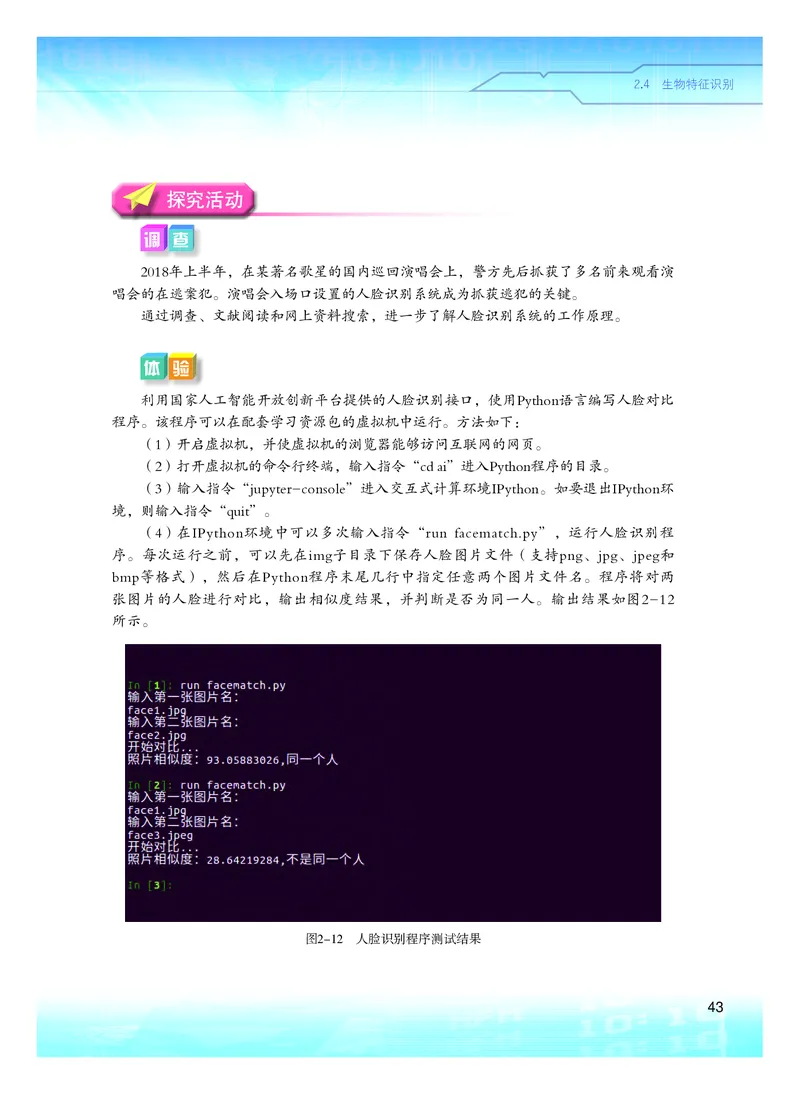 2.4　生物特征识别

探究活动

调查

2018年上半年，在某著名歌星的国内巡回演唱会上，警方先后抓获了多名前来观看演唱会的在逃案犯。演唱会入场口设置的人脸识别系统成为抓获逃犯的关键。

通过调查、文献阅读和网上资料搜索，进一步了解人脸识别系统的工作原理。

体验

利用国家人工智能开放创新平台提供的人脸识别接口，使用Python语言编写人脸对比程序。该程序可以在配套学习资源包的虚拟机中运行。方法如下：

（1）开启虚拟机，并使虚拟机的浏览器能够访问互联网的网页。

（2）打开虚拟机的命令行终端，输入指令“cd ai”进入Python程序的目录。

（3）输入指令“jupyter-console”进入交互式计算环境IPython。如要退出IPython环境，则输入指令“quit”。

（4）在IPython环境中可以多次输入指令“run facematch.py”，运行人脸识别程序。每次运行之前，可以先在img子目录下保存人脸图片文件（支持png、jpg、jpeg和bmp等格式），然后在Python程序末尾几行中指定任意两个图片文件名。程序将对两张图片的人脸进行对比，输出相似度结果，并判断是否为同一人。输出结果如图2-12所示。

In [1]: run facematch.py
输入第一张图片名:
face1.jpg
输入第二张图片名:
face2.jpg
开始对比...
照片相似度: 93.05883026,同一个人

In [2]: run facematch.py
输入第一张图片名:
face1.jpg
输入第二张图片名:
face3.jpeg
开始对比...
照片相似度: 28.64219284,不是同一个人

In [3]:

图2-12　人脸识别程序测试结果

43